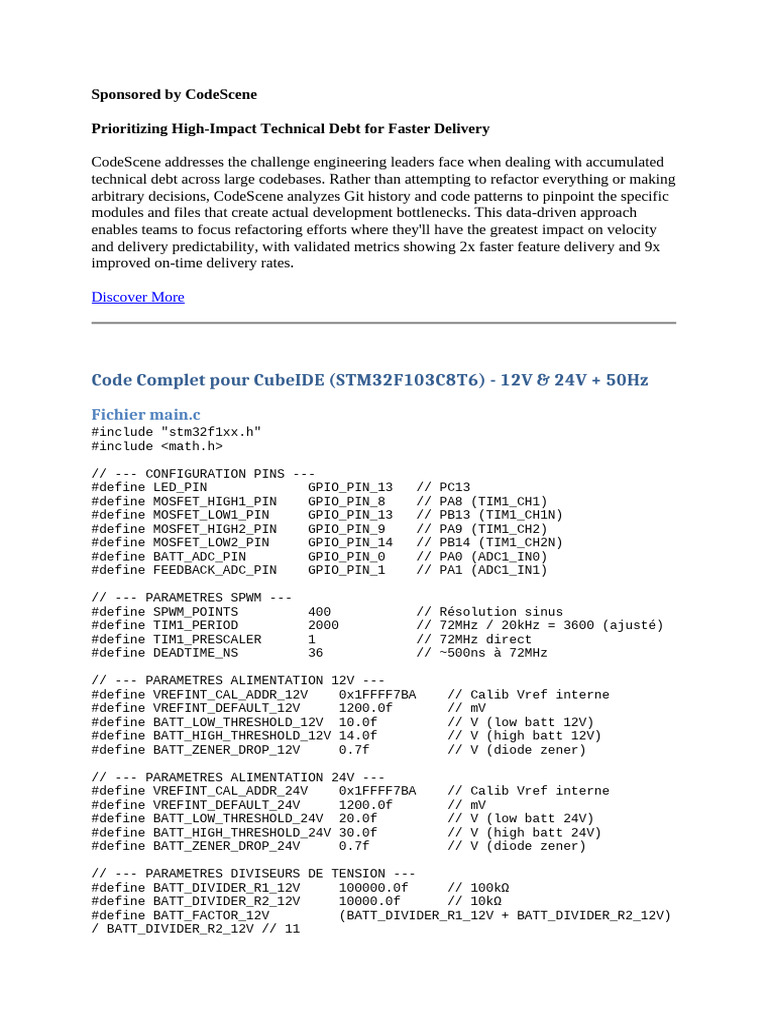 Sponsored by CodeScene

Prioritizing High-Impact Technical Debt for Faster Delivery

CodeScene addresses the challenge engineering leaders face when dealing with accumulated technical debt across large codebases. Rather than attempting to refactor everything or making arbitrary decisions, CodeScene analyzes Git history and code patterns to pinpoint the specific modules and files that create actual development bottlenecks. This data-driven approach enables teams to focus refactoring efforts where they'll have the greatest impact on velocity and delivery predictability, with validated metrics showing 2x faster feature delivery and 9x improved on-time delivery rates.

Discover More

Code Complet pour CubeIDE (STM32F103C8T6) - 12V & 24V + 50Hz

Fichier main.c

#include "stm32f1xx.h"
#include <math.h>

// --- CONFIGURATION PINS ---
#define LED_PIN GPIO_PIN_13 // PC13
#define MOSFET_HIGH1_PIN GPIO_PIN_8 // PA8 (TIM1_CH1)
#define MOSFET_LOW1_PIN GPIO_PIN_13 // PB13 (TIM1_CH1N)
#define MOSFET_HIGH2_PIN GPIO_PIN_9 // PA9 (TIM1_CH2)
#define MOSFET_LOW2_PIN GPIO_PIN_14 // PB14 (TIM1_CH2N)
#define BATT_ADC_PIN GPIO_PIN_0 // PA0 (ADC1_IN0)
#define FEEDBACK_ADC_PIN GPIO_PIN_1 // PA1 (ADC1_IN1)

// --- PARAMETRES SPWM ---
#define SPWM_POINTS 400 // Résolution sinus
#define TIM1_PERIOD 2000 // 72MHz / 20kHz = 3600 (ajusté)
#define TIM1_PRESCALER 1 // 72MHz direct
#define DEADTIME_NS 36 // ~500ns à 72MHz

// --- PARAMETRES ALIMENTATION 12V ---
#define VREFINT_CAL_ADDR_12V 0x1FFFF7BA // Calib Vref interne
#define VREFINT_DEFAULT_12V 1200.0f // mV
#define BATT_LOW_THRESHOLD_12V 10.0f // V (low batt 12V)
#define BATT_HIGH_THRESHOLD_12V 14.0f // V (high batt 12V)
#define BATT_ZENER_DROP_12V 0.7f // V (diode zener)

// --- PARAMETRES ALIMENTATION 24V ---
#define VREFINT_CAL_ADDR_24V 0x1FFFF7BA // Calib Vref interne
#define VREFINT_DEFAULT_24V 1200.0f // mV
#define BATT_LOW_THRESHOLD_24V 20.0f // V (low batt 24V)
#define BATT_HIGH_THRESHOLD_24V 30.0f // V (high batt 24V)
#define BATT_ZENER_DROP_24V 0.7f // V (diode zener)

// --- PARAMETRES DIVISEURS DE TENSION ---
#define BATT_DIVIDER_R1_12V 100000.0f // 100kΩ
#define BATT_DIVIDER_R2_12V 10000.0f // 10kΩ
#define BATT_FACTOR_12V (BATT_DIVIDER_R1_12V + BATT_DIVIDER_R2_12V) / BATT_DIVIDER_R2_12V // 11